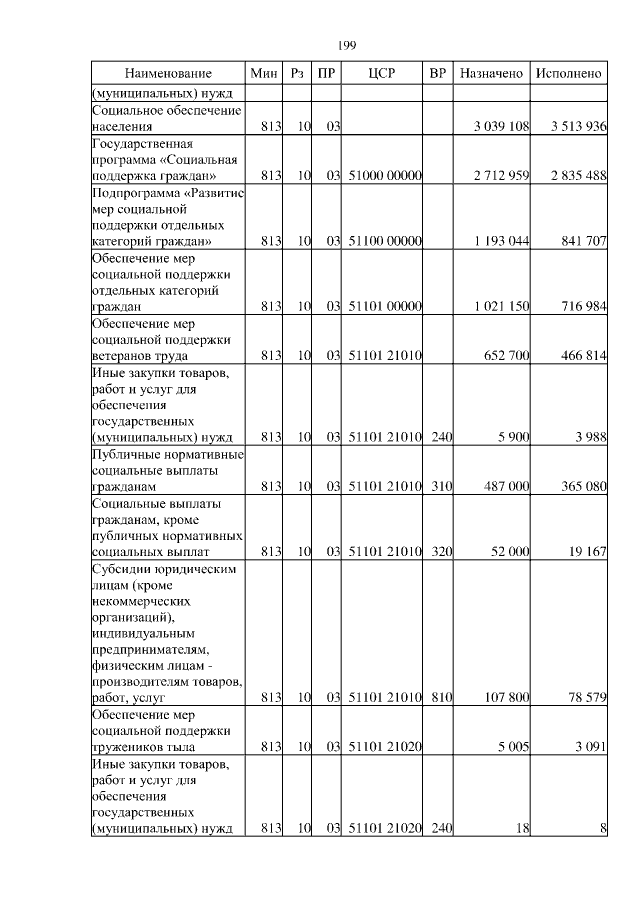 199

| Наименование | Мин | Рз | ПР | ЦСР | ВР | Назначено | Исполнено |
|---|---|---|---|---|---|---|---|
| (муниципальных) нужд | | | | | | | |
| Социальное обеспечение населения | 813 | 10 | 03 | | | 3 039 108 | 3 513 936 |
| Государственная программа «Социальная поддержка граждан» | 813 | 10 | 03 | 51000 00000 | | 2 712 959 | 2 835 488 |
| Подпрограмма «Развитие мер социальной поддержки отдельных категорий граждан» | 813 | 10 | 03 | 51100 00000 | | 1 193 044 | 841 707 |
| Обеспечение мер социальной поддержки отдельных категорий граждан | 813 | 10 | 03 | 51101 00000 | | 1 021 150 | 716 984 |
| Обеспечение мер социальной поддержки ветеранов труда | 813 | 10 | 03 | 51101 21010 | | 652 700 | 466 814 |
| Иные закупки товаров, работ и услуг для обеспечения государственных (муниципальных) нужд | 813 | 10 | 03 | 51101 21010 | 240 | 5 900 | 3 988 |
| Публичные нормативные социальные выплаты гражданам | 813 | 10 | 03 | 51101 21010 | 310 | 487 000 | 365 080 |
| Социальные выплаты гражданам, кроме публичных нормативных социальных выплат | 813 | 10 | 03 | 51101 21010 | 320 | 52 000 | 19 167 |
| Субсидии юридическим лицам (кроме некоммерческих организаций), индивидуальным предпринимателям, физическим лицам - производителям товаров, работ, услуг | 813 | 10 | 03 | 51101 21010 | 810 | 107 800 | 78 579 |
| Обеспечение мер социальной поддержки тружеников тыла | 813 | 10 | 03 | 51101 21020 | | 5 005 | 3 091 |
| Иные закупки товаров, работ и услуг для обеспечения государственных (муниципальных) нужд | 813 | 10 | 03 | 51101 21020 | 240 | 18 | 8 |